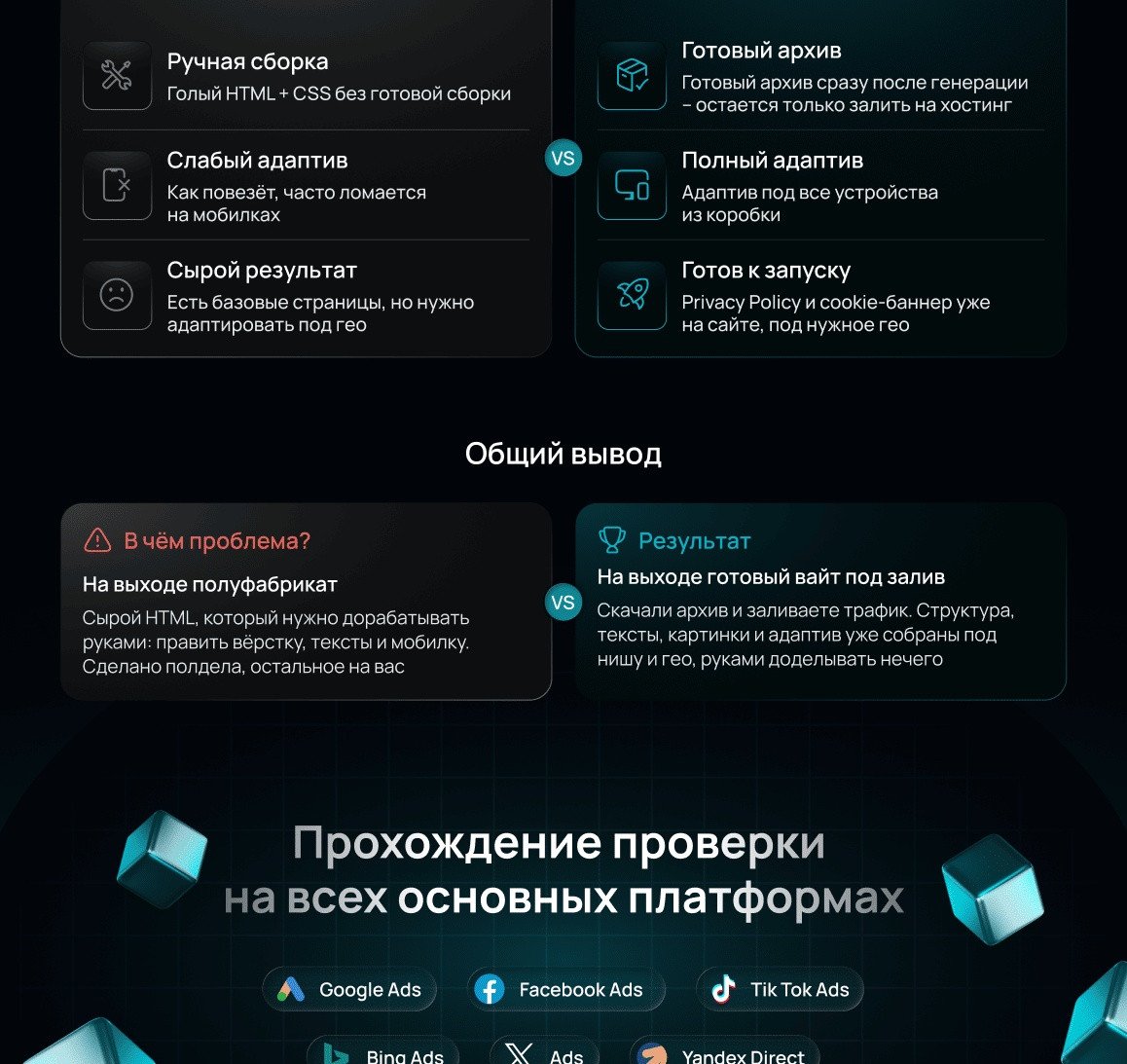 Ручная сборка
Голый HTML + CSS без готовой сборки

Слабый адаптив
Как повезёт, часто ломается на мобилках

Сырой результат
Есть базовые страницы, но нужно адаптировать под гео

VS

Готовый архив
Готовый архив сразу после генерации – остается только залить на хостинг

Полный адаптив
Адаптив под все устройства из коробки

Готов к запуску
Privacy Policy и cookie-баннер уже на сайте, под нужное гео

Общий вывод

В чём проблема?
На выходе полуфабрикат
Сырой HTML, который нужно дорабатывать руками: править вёрстку, тексты и мобилку. Сделано полдела, остальное на вас

VS

Результат
На выходе готовый вайт под залив
Скачали архив и заливаете трафик. Структура, тексты, картинки и адаптив уже собраны под нишу и гео, руками доделывать нечего

Прохождение проверки на всех основных платформах

Google Ads
Facebook Ads
Tik Tok Ads
Bing Ads
Ads
Yandex Direct